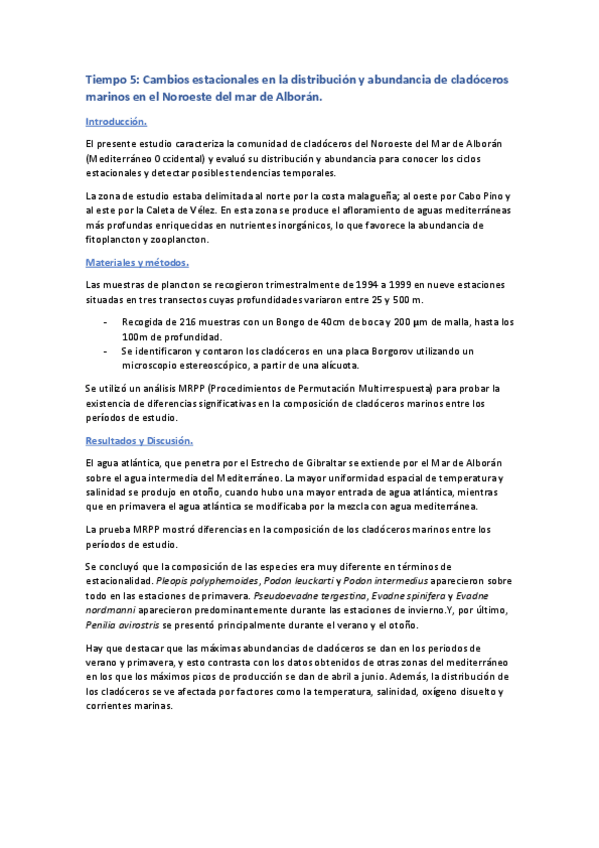 Tiempo 5: Cambios estacionales en la distribución y abundancia de cladóceros marinos en el Noroeste del mar de Alborán.

Introducción.

El presente estudio caracteriza la comunidad de cladóceros del Noroeste del Mar de Alborán (Mediterráneo Occidental) y evaluó su distribución y abundancia para conocer los ciclos estacionales y detectar posibles tendencias temporales.

La zona de estudio estaba delimitada al norte por la costa malagueña; al oeste por Cabo Pino y al este por la Caleta de Vélez. En esta zona se produce el afloramiento de aguas mediterráneas más profundas enriquecidas en nutrientes inorgánicos, lo que favorece la abundancia de fitoplancton y zooplancton.

Materiales y métodos.

Las muestras de plancton se recogieron trimestralmente de 1994 a 1999 en nueve estaciones situadas en tres transectos cuyas profundidades variaron entre 25 y 500 m.

- Recogida de 216 muestras con un Bongo de 40cm de boca y 200 µm de malla, hasta los 100m de profundidad.
- Se identificaron y contaron los cladóceros en una placa Borgorov utilizando un microscopio estereoscópico, a partir de una alícuota.

Se utilizó un análisis MRPP (Procedimientos de Permutación Multirrespuesta) para probar la existencia de diferencias significativas en la composición de cladóceros marinos entre los períodos de estudio.

Resultados y Discusión.

El agua atlántica, que penetra por el Estrecho de Gibraltar se extiende por el Mar de Alborán sobre el agua intermedia del Mediterráneo. La mayor uniformidad espacial de temperatura y salinidad se produjo en otoño, cuando hubo una mayor entrada de agua atlántica, mientras que en primavera el agua atlántica se modificaba por la mezcla con agua mediterránea.

La prueba MRPP mostró diferencias en la composición de los cladóceros marinos entre los períodos de estudio.

Se concluyó que la composición de las especies era muy diferente en términos de estacionalidad. Pleopis polyphemoides, Podon leuckarti y Podon intermedius aparecieron sobre todo en las estaciones de primavera. Pseudoevadne tergestina, Evadne spinifera y Evadne nordmanni aparecieron predominantemente durante las estaciones de invierno.Y, por último, Penilia avirostris se presentó principalmente durante el verano y el otoño.

Hay que destacar que las máximas abundancias de cladóceros se dan en los periodos de verano y primavera, y esto contrasta con los datos obtenidos de otras zonas del mediterráneo en los que los máximos picos de producción se dan de abril a junio. Además, la distribución de los cladóceros se ve afectada por factores como la temperatura, salinidad, oxígeno disuelto y corrientes marinas.